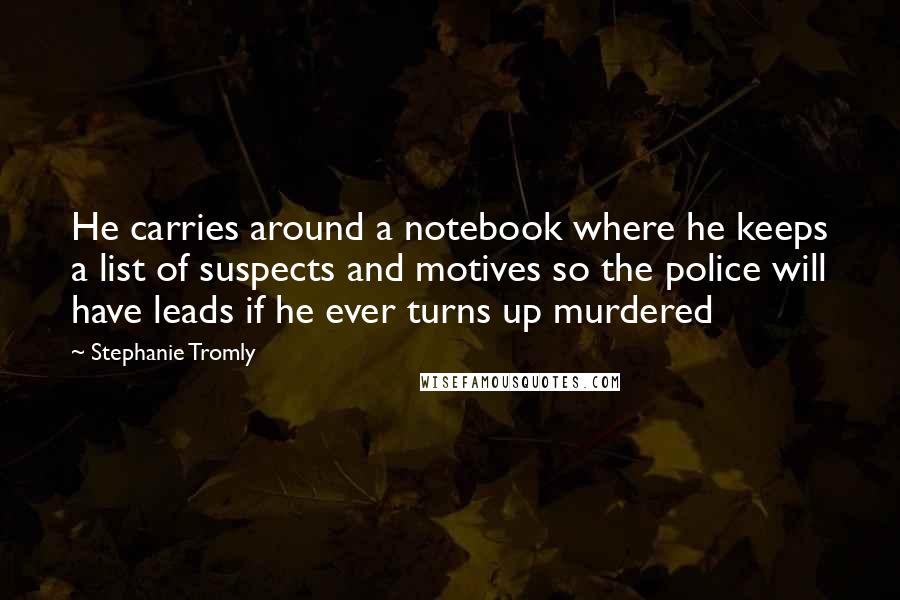 He carries around a notebook where he keeps a list of suspects and motives so the police will have leads if he ever turns up murdered

~ Stephanie Tromly

WISEFAMOUSQUOTES.COM